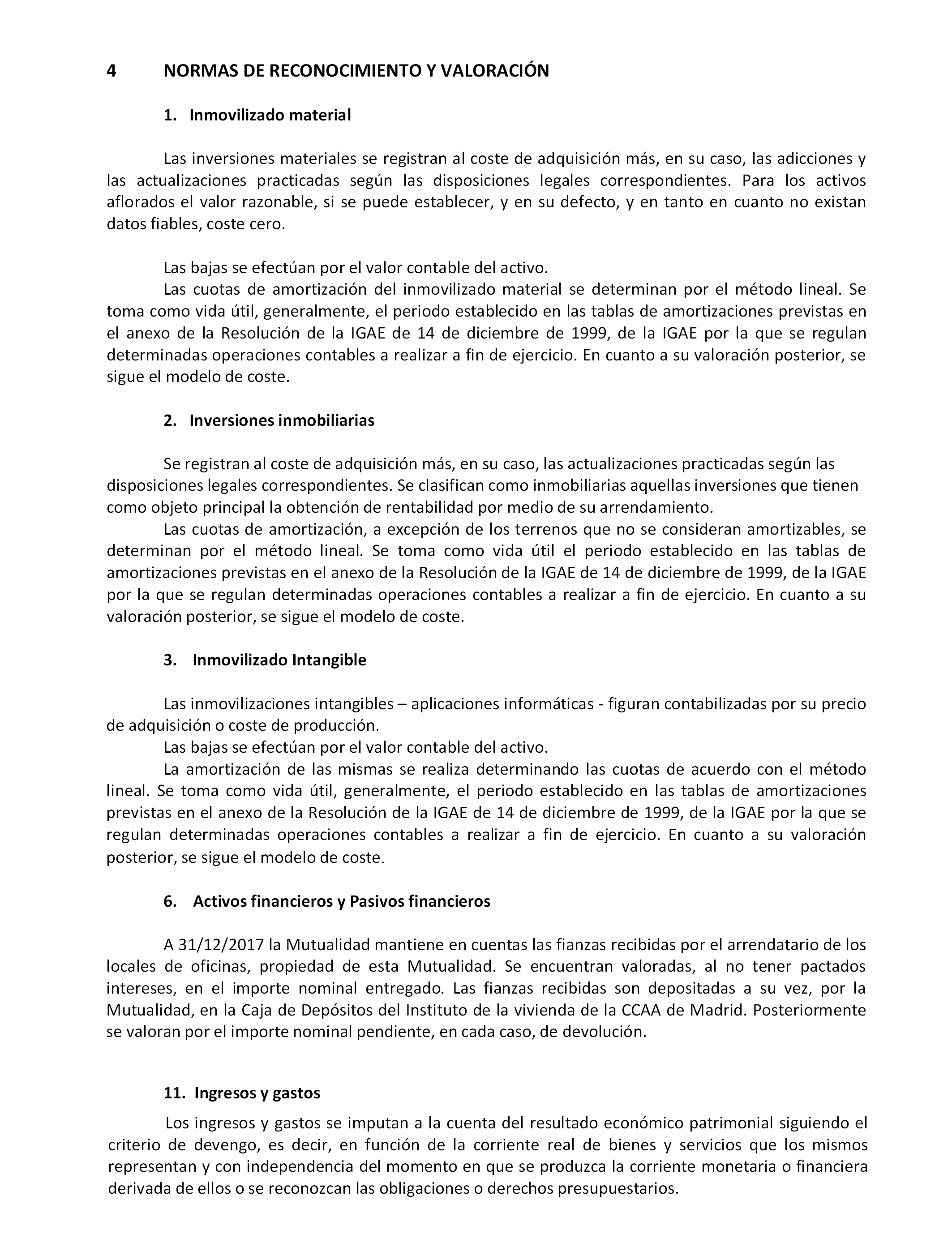 4 NORMAS DE RECONOCIMIENTO Y VALORACIÓN

1. Inmovilizado material

Las inversiones materiales se registran al coste de adquisición más, en su caso, las adicciones y las actualizaciones practicadas según las disposiciones legales correspondientes. Para los activos aflorados el valor razonable, si se puede establecer, y en su defecto, y en tanto en cuanto no existan datos fiables, coste cero.

Las bajas se efectúan por el valor contable del activo.
Las cuotas de amortización del inmovilizado material se determinan por el método lineal. Se toma como vida útil, generalmente, el periodo establecido en las tablas de amortizaciones previstas en el anexo de la Resolución de la IGAE de 14 de diciembre de 1999, de la IGAE por la que se regulan determinadas operaciones contables a realizar a fin de ejercicio. En cuanto a su valoración posterior, se sigue el modelo de coste.

2. Inversiones inmobiliarias

Se registran al coste de adquisición más, en su caso, las actualizaciones practicadas según las disposiciones legales correspondientes. Se clasifican como inmobiliarias aquellas inversiones que tienen como objeto principal la obtención de rentabilidad por medio de su arrendamiento.
Las cuotas de amortización, a excepción de los terrenos que no se consideran amortizables, se determinan por el método lineal. Se toma como vida útil el periodo establecido en las tablas de amortizaciones previstas en el anexo de la Resolución de la IGAE de 14 de diciembre de 1999, de la IGAE por la que se regulan determinadas operaciones contables a realizar a fin de ejercicio. En cuanto a su valoración posterior, se sigue el modelo de coste.

3. Inmovilizado Intangible

Las inmovilizaciones intangibles – aplicaciones informáticas - figuran contabilizadas por su precio de adquisición o coste de producción.
Las bajas se efectúan por el valor contable del activo.
La amortización de las mismas se realiza determinando las cuotas de acuerdo con el método lineal. Se toma como vida útil, generalmente, el periodo establecido en las tablas de amortizaciones previstas en el anexo de la Resolución de la IGAE de 14 de diciembre de 1999, de la IGAE por la que se regulan determinadas operaciones contables a realizar a fin de ejercicio. En cuanto a su valoración posterior, se sigue el modelo de coste.

6. Activos financieros y Pasivos financieros

A 31/12/2017 la Mutualidad mantiene en cuentas las fianzas recibidas por el arrendatario de los locales de oficinas, propiedad de esta Mutualidad. Se encuentran valoradas, al no tener pactados intereses, en el importe nominal entregado. Las fianzas recibidas son depositadas a su vez, por la Mutualidad, en la Caja de Depósitos del Instituto de la vivienda de la CCAA de Madrid. Posteriormente se valoran por el importe nominal pendiente, en cada caso, de devolución.

11. Ingresos y gastos

Los ingresos y gastos se imputan a la cuenta del resultado económico patrimonial siguiendo el criterio de devengo, es decir, en función de la corriente real de bienes y servicios que los mismos representan y con independencia del momento en que se produzca la corriente monetaria o financiera derivada de ellos o se reconozcan las obligaciones o derechos presupuestarios.